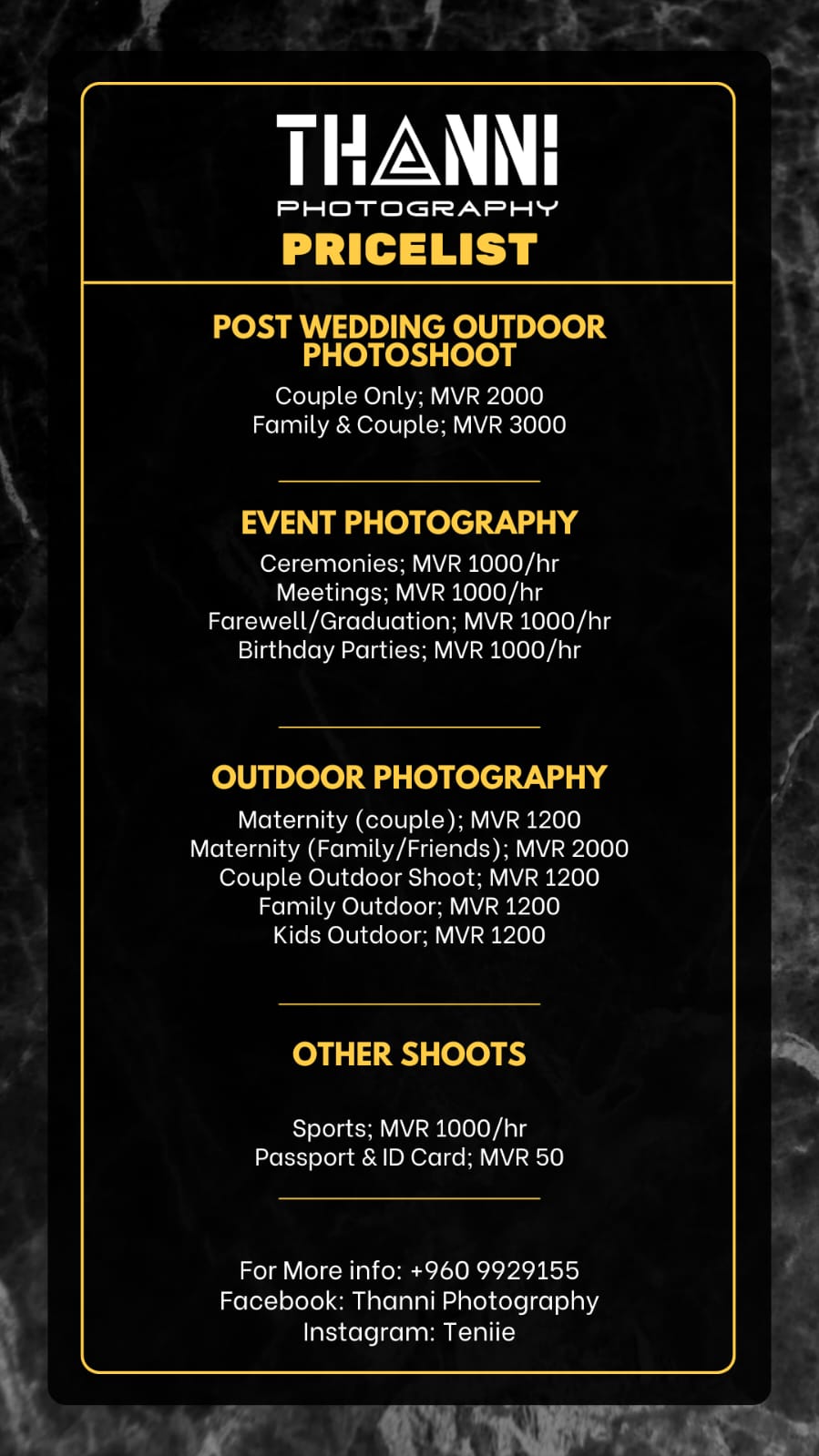 THANNI
PHOTOGRAPHY
PRICELIST

POST WEDDING OUTDOOR PHOTOSHOOT

Couple Only; MVR 2000
Family & Couple; MVR 3000

EVENT PHOTOGRAPHY

Ceremonies; MVR 1000/hr
Meetings; MVR 1000/hr
Farewell/Graduation; MVR 1000/hr
Birthday Parties; MVR 1000/hr

OUTDOOR PHOTOGRAPHY

Maternity (couple); MVR 1200
Maternity (Family/Friends); MVR 2000
Couple Outdoor Shoot; MVR 1200
Family Outdoor; MVR 1200
Kids Outdoor; MVR 1200

OTHER SHOOTS

Sports; MVR 1000/hr
Passport & ID Card; MVR 50

For More info: +960 9929155
Facebook: Thanni Photography
Instagram: Teniie